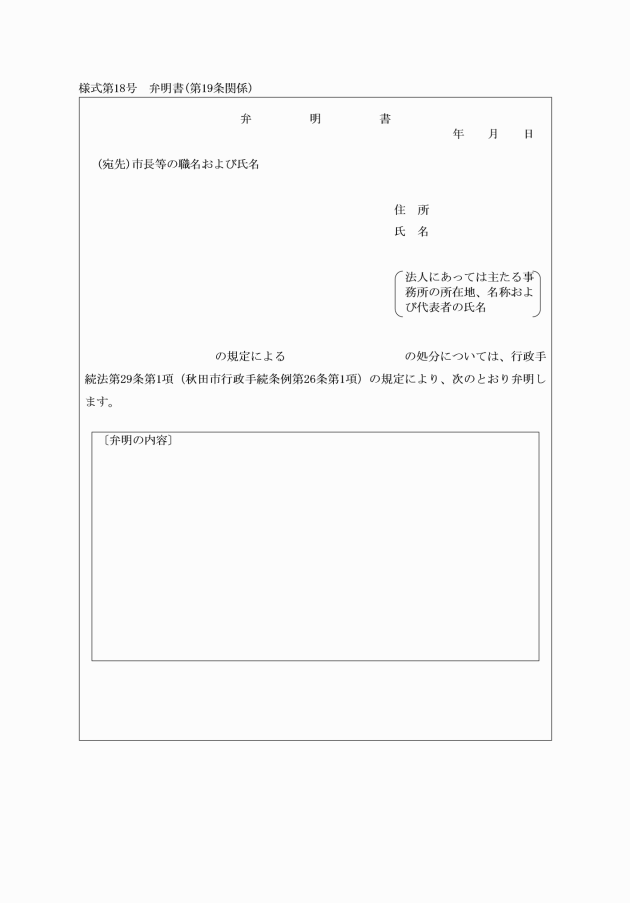 様式第18号　弁明書(第19条関係)

弁　明　書

年　月　日

(宛先)市長等の職名および氏名

住　所
氏　名

法人にあっては主たる事務所の所在地、名称および代表者の氏名

の規定による　　　　　の処分については、行政手続法第29条第1項（秋田市行政手続条例第26条第1項）の規定により、次のとおり弁明します。

〔弁明の内容〕